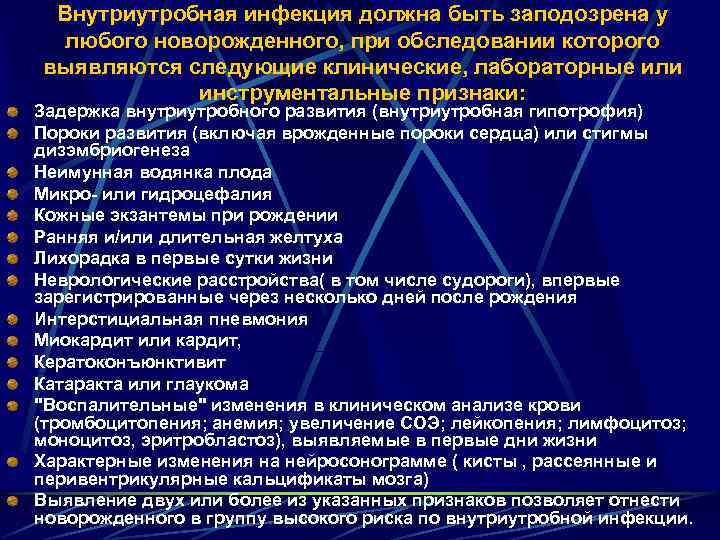 Внутриутробная инфекция должна быть заподозрена у любого новорожденного, при обследовании которого выявляются следующие клинические, лабораторные или инструментальные признаки:

Задержка внутриутробного развития (внутриутробная гипотрофия)
Пороки развития (включая врожденные пороки сердца) или стигмы дизэмбриогенеза
Неимунная водянка плода
Микро- или гидроцефалия
Кожные экзантемы при рождении
Ранняя и/или длительная желтуха
Лихорадка в первые сутки жизни
Неврологические расстройства( в том числе судороги), впервые зарегистрированные через несколько дней после рождения
Интерстициальная пневмония
Миокардит или кардит,
Кератоконъюнктивит
Катаракта или глаукома
"Воспалительные" изменения в клиническом анализе крови (тромбоцитопения; анемия; увеличение СОЭ; лейкопения; лимфоцитоз; моноцитоз, эритробластоз), выявляемые в первые дни жизни
Характерные изменения на нейросонограмме ( кисты , рассеянные и перивентрикулярные кальцификаты мозга)
Выявление двух или более из указанных признаков позволяет отнести новорожденного в группу высокого риска по внутриутробной инфекции.